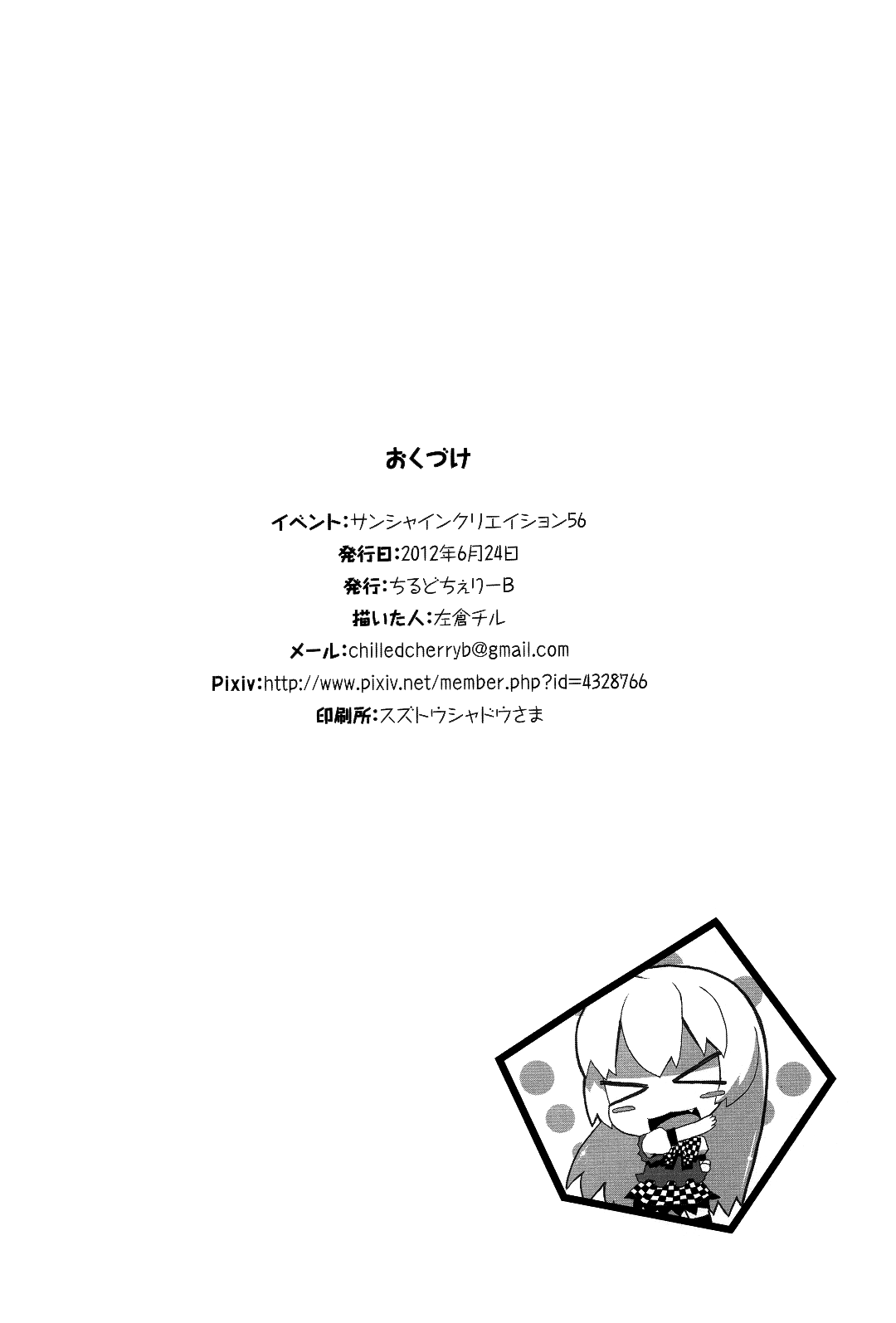 おくづけ

イベント:サンシャインクリエイション56
発行日:2012年6月24日
発行:ちるどちぇりーB
描いた人:左倉チル
メール:chilledcherryb@gmail.com
Pixiv:http://www.pixiv.net/member.php?id=4328766
印刷所:スズトウシャドウさま